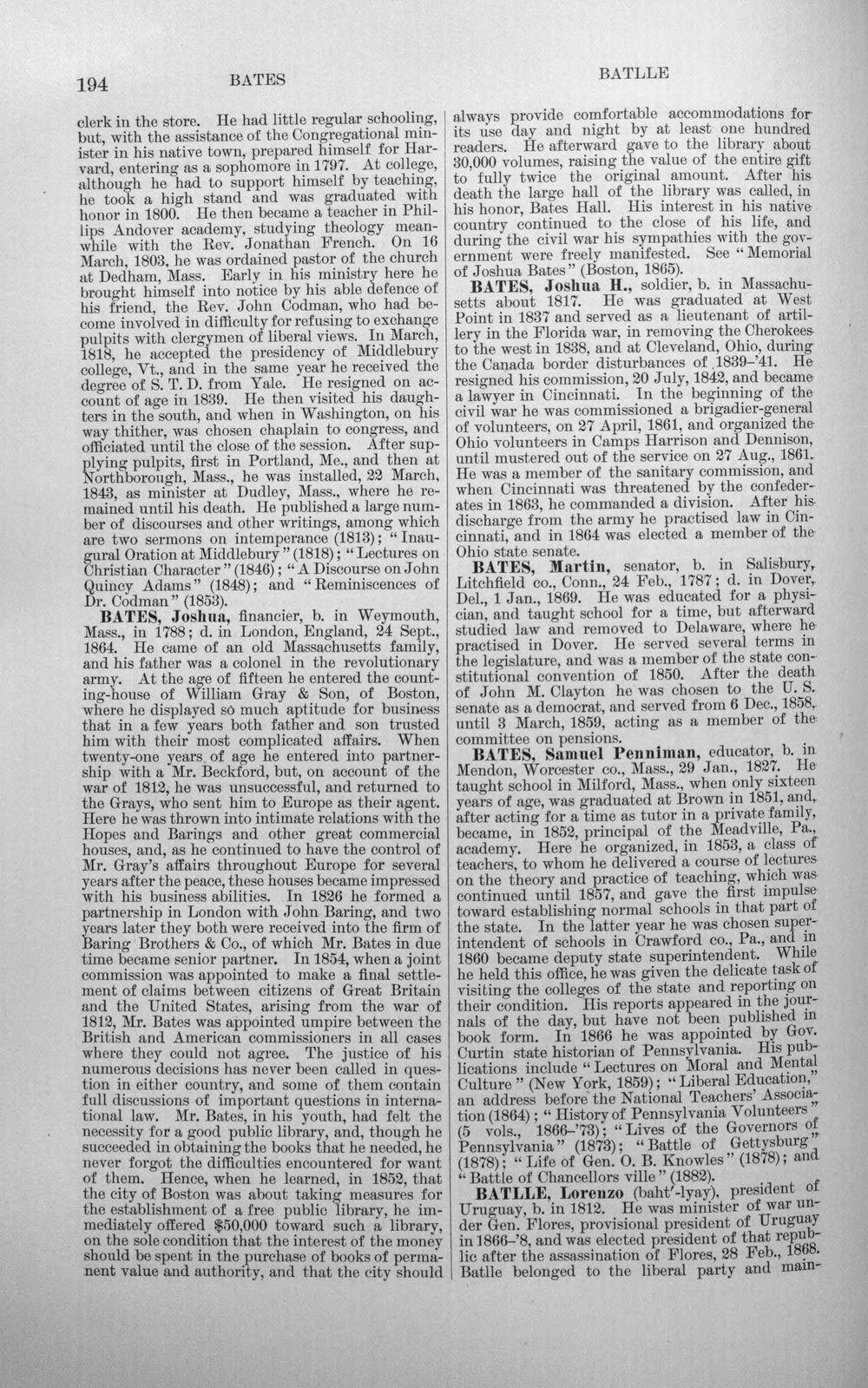 194 BATES BATLLE

clerk in the store. He had little regular schooling, but, with the assistance of the Congregational minister in his native town, prepared himself for Harvard, entering as a sophomore in 1797. At college, although he had to support himself by teaching, he took a high stand and was graduated with honor in 1800. He then became a teacher in Phillips Andover academy, studying theology meanwhile with the Rev. Jonathan French. On 16 March, 1803, he was ordained pastor of the church at Dedham, Mass. Early in his ministry here he brought himself into notice by his able defence of his friend, the Rev. John Codman, who had become involved in difficulty for refusing to exchange pulpits with clergymen of liberal views. In March, 1818, he accepted the presidency of Middlebury college, Vt., and in the same year he received the degree of S. T. D. from Yale. He resigned on account of age in 1839. He then visited his daughters in the south, and when in Washington, on his way thither, was chosen chaplain to congress, and officiated until the close of the session. After supplying pulpits, first in Portland, Me., and then at Northborough, Mass., he was installed, 22 March, 1843, as minister at Dudley, Mass., where he remained until his death. He published a large number of discourses and other writings, among which are two sermons on intemperance (1813); "Inaugural Oration at Middlebury" (1818); "Lectures on Christian Character" (1846); "A Discourse on John Quincy Adams" (1848); and "Reminiscences of Dr. Codman" (1853).

BATES, Joshua, financier, b. in Weymouth, Mass., in 1788; d. in London, England, 24 Sept., 1864. He came of an old Massachusetts family, and his father was a colonel in the revolutionary army. At the age of fifteen he entered the counting-house of William Gray & Son, of Boston, where he displayed so much aptitude for business that in a few years both father and son trusted him with their most complicated affairs. When twenty-one years of age he entered into partnership with a Mr. Beckford, but, on account of the war of 1812, he was unsuccessful, and returned to the Grays, who sent him to Europe as their agent. Here he was thrown into intimate relations with the Hopes and Barings and other great commercial houses, and, as he continued to have the control of Mr. Gray's affairs throughout Europe for several years after the peace, these houses became impressed with his business abilities. In 1826 he formed a partnership in London with John Baring, and two years later they both were received into the firm of Baring Brothers & Co., of which Mr. Bates in due time became senior partner. In 1854, when a joint commission was appointed to make a final settlement of claims between citizens of Great Britain and the United States, arising from the war of 1812, Mr. Bates was appointed umpire between the British and American commissioners in all cases where they could not agree. The justice of his numerous decisions has never been called in question in either country, and some of them contain full discussions of important questions in international law. Mr. Bates, in his youth, had felt the necessity for a good public library, and, though he succeeded in obtaining the books that he needed, he never forgot the difficulties encountered for want of them. Hence, when he learned, in 1852, that the city of Boston was about taking measures for the establishment of a free public library, he immediately offered $50,000 toward such a library, on the sole condition that the interest of the money should be spent in the purchase of books of permanent value and authority, and that the city should always provide comfortable accommodations for its use day and night by at least one hundred readers. He afterward gave to the library about 30,000 volumes, raising the value of the entire gift to fully twice the original amount. After his death the large hall of the library was called, in his honor, Bates Hall. His interest in his native country continued to the close of his life, and during the civil war his sympathies with the government were freely manifested. See "Memorial of Joshua Bates" (Boston, 1865).

BATES, Joshua H., soldier, b. in Massachusetts about 1817. He was graduated at West Point in 1837 and served as a lieutenant of artillery in the Florida war, in removing the Cherokees to the west in 1838, and at Cleveland, Ohio, during the Canada border disturbances of 1839-'41. He resigned his commission, 20 July, 1842, and became a lawyer in Cincinnati. In the beginning of the civil war he was commissioned a brigadier-general of volunteers, on 27 April, 1861, and organized the Ohio volunteers in Camps Harrison and Dennison, until mustered out of the service on 27 Aug., 1861. He was a member of the sanitary commission, and when Cincinnati was threatened by the confederates in 1863, he commanded a division. After his discharge from the army he practised law in Cincinnati, and in 1864 was elected a member of the Ohio state senate.

BATES, Martin, senator, b. in Salisbury, Litchfield co., Conn., 24 Feb., 1787; d. in Dover, Del., 1 Jan., 1869. He was educated for a physician, and taught school for a time, but afterward studied law and removed to Delaware, where he practised in Dover. He served several terms in the legislature, and was a member of the state constitutional convention of 1850. After the death of John M. Clayton he was chosen to the U. S. senate as a democrat, and served from 6 Dec., 1858, until 3 March, 1859, acting as a member of the committee on pensions.

BATES, Samuel Penniman, educator, b. in Mendon, Worcester co., Mass., 29 Jan., 1827. He taught school in Milford, Mass., when only sixteen years of age, was graduated at Brown in 1851, and, after acting for a time as tutor in a private family, became, in 1852, principal of the Meadville, Pa., academy. Here he organized, in 1853, a class of teachers, to whom he delivered a course of lectures on the theory and practice of teaching, which was continued until 1857, and gave the first impulse toward establishing normal schools in that part of the state. In the latter year he was chosen superintendent of schools in Crawford co., Pa., and in 1860 became deputy state superintendent. While he held this office, he was given the delicate task of visiting the colleges of the state and reporting on their condition. His reports appeared in the journals of the day, but have not been published in book form. In 1866 he was appointed by Gov. Curtin state historian of Pennsylvania. His publications include "Lectures on Moral and Mental Culture" (New York, 1859); "Liberal Education," an address before the National Teachers' Association (1864); "History of Pennsylvania Volunteers" (5 vols., 1866-'73); "Lives of the Governors of Pennsylvania" (1873); "Battle of Gettysburg" (1878); "Life of Gen. O. B. Knowles" (1878); and "Battle of Chancellors ville" (1882).

BATLLE, Lorenzo (baht'-lyay), president of Uruguay, b. in 1812. He was minister of war under Gen. Flores, provisional president of Uruguay in 1866-'8, and was elected president of that republic after the assassination of Flores, 28 Feb., 1868. Batlle belonged to the liberal party and main-